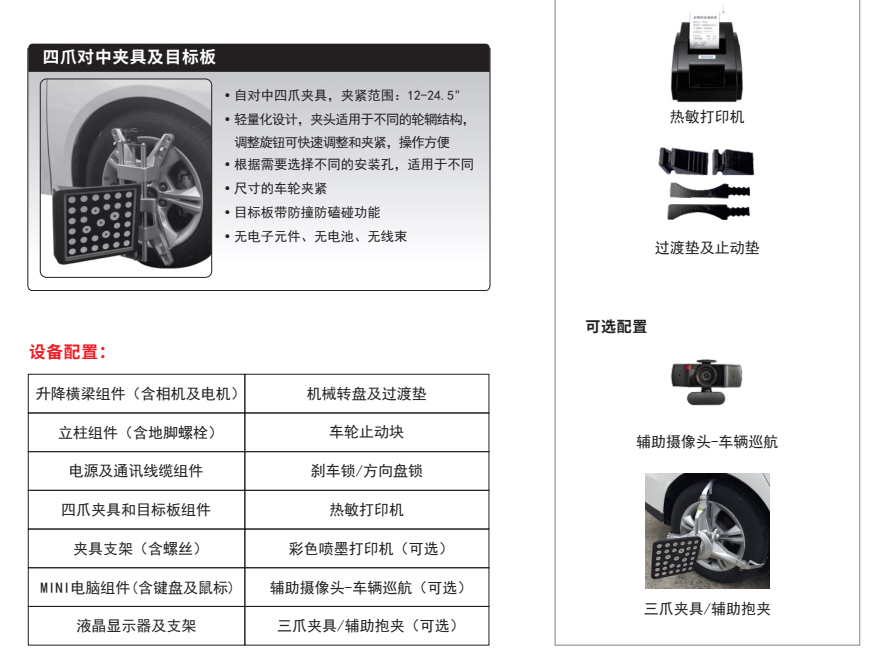 四爪对中夹具及目标板

• 自对中四爪夹具，夹紧范围：12-24.5"
• 轻量化设计，夹头适用于不同的轮辋结构，调整旋钮可快速调整和夹紧，操作方便
• 根据需要选择不同的安装孔，适用于不同
• 尺寸的车轮夹紧
• 目标板带防撞防磕碰功能
• 无电子元件、无电池、无线束

设备配置：

| 升降横梁组件（含相机及电机） | 机械转盘及过渡垫 |
|---|---|
| 立柱组件（含地脚螺栓） | 车轮止动块 |
| 电源及通讯线缆组件 | 刹车锁/方向盘锁 |
| 四爪夹具和目标板组件 | 热敏打印机 |
| 夹具支架（含螺丝） | 彩色喷墨打印机（可选） |
| MINI电脑组件(含键盘及鼠标) | 辅助摄像头-车辆巡航（可选） |
| 液晶显示器及支架 | 三爪夹具/辅助抱夹（可选） |

热敏打印机

过渡垫及止动垫

可选配置

辅助摄像头-车辆巡航

三爪夹具/辅助抱夹